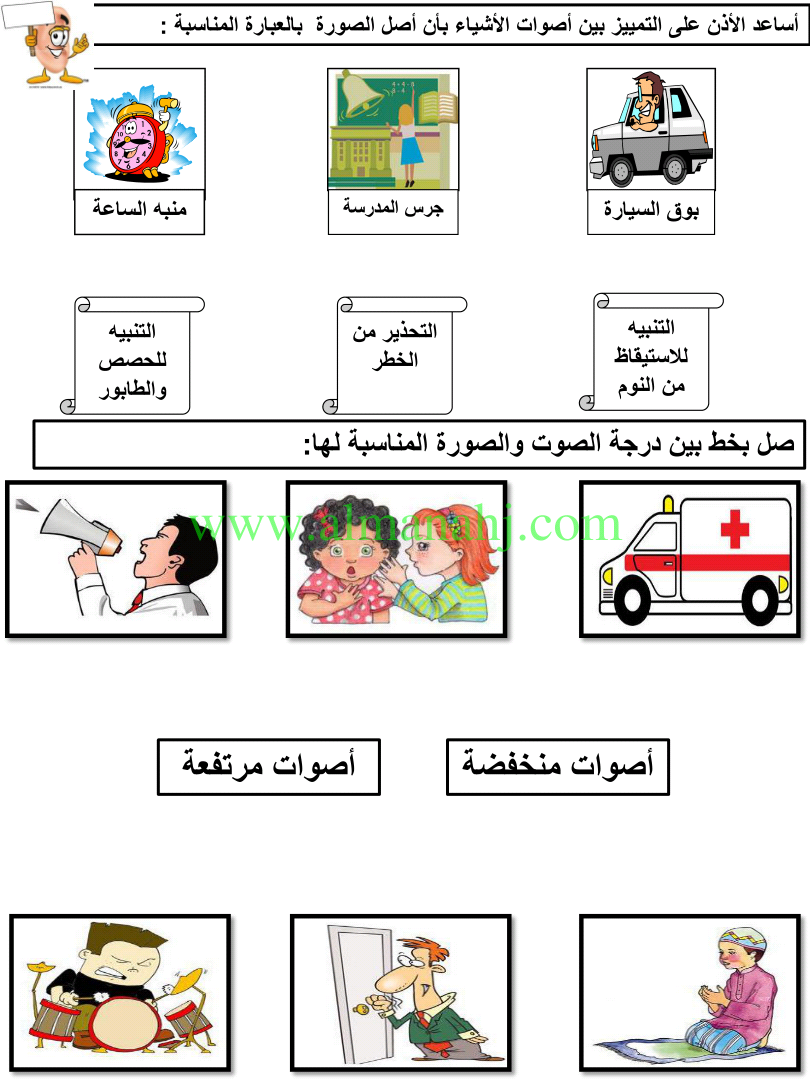 أساعد الأذن على التمييز بين أصوات الأشياء بأن أصل الصورة بالعبارة المناسبة :

بوق السيارة

جرس المدرسة

منبه الساعة

التنبيه للاستيقاظ من النوم

التحذير من الخطر

التنبيه للحصص والطابور

صل بخط بين درجة الصوت والصورة المناسبة لها:

www.almanahj.com

أصوات منخفضة

أصوات مرتفعة